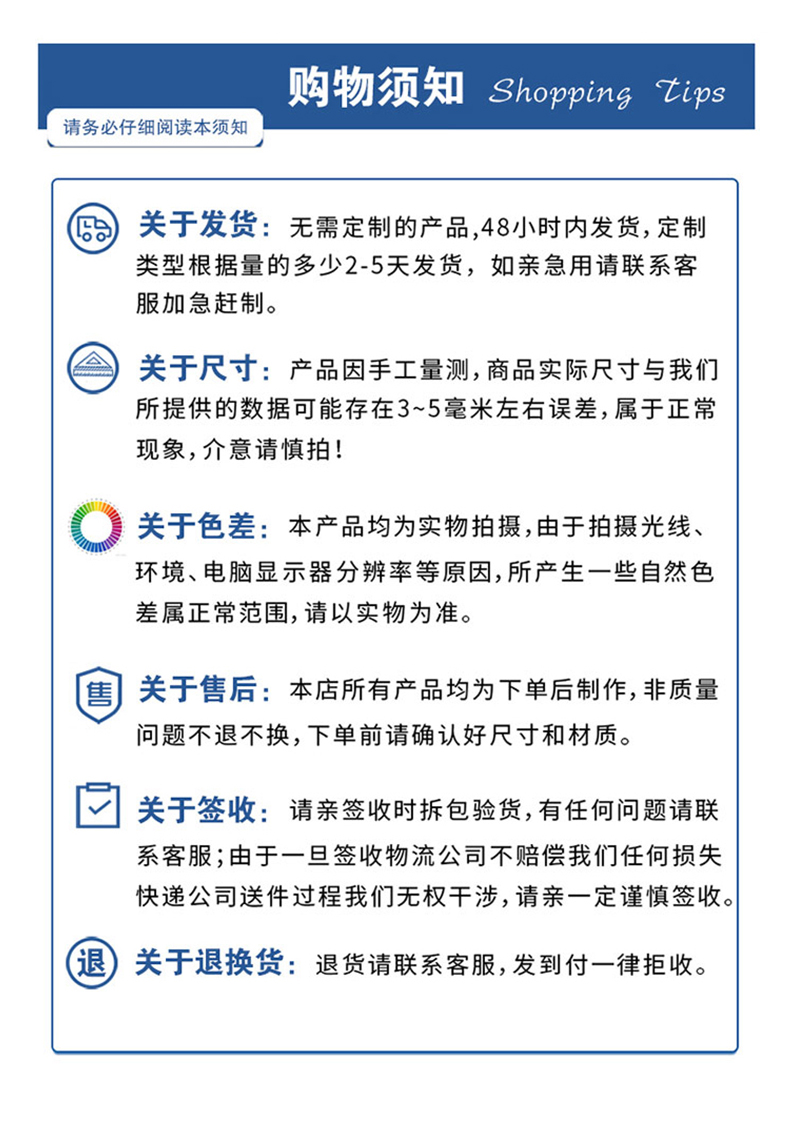 购物须知 Shopping Tips

请务必仔细阅读本须知

关于发货：无需定制的产品，48小时内发货，定制类型根据量的多少2-5天发货，如亲急用请联系客服加急赶制。

关于尺寸：产品因手工量测，商品实际尺寸与我们所提供的数据可能存在3~5毫米左右误差，属于正常现象，介意请慎拍！

关于色差：本产品均为实物拍摄，由于拍摄光线、环境、电脑显示器分辨率等原因，所产生一些自然色差属正常范围，请以实物为准。

售

关于售后：本店所有产品均为下单后制作，非质量问题不退不换，下单前请确认好尺寸和材质。

关于签收：请亲签收时拆包验货，有任何问题请联系客服；由于一旦签收物流公司不赔偿我们任何损失快递公司送件过程我们无权干涉，请亲一定谨慎签收。

退

关于退换货：退货请联系客服，发到付一律拒收。